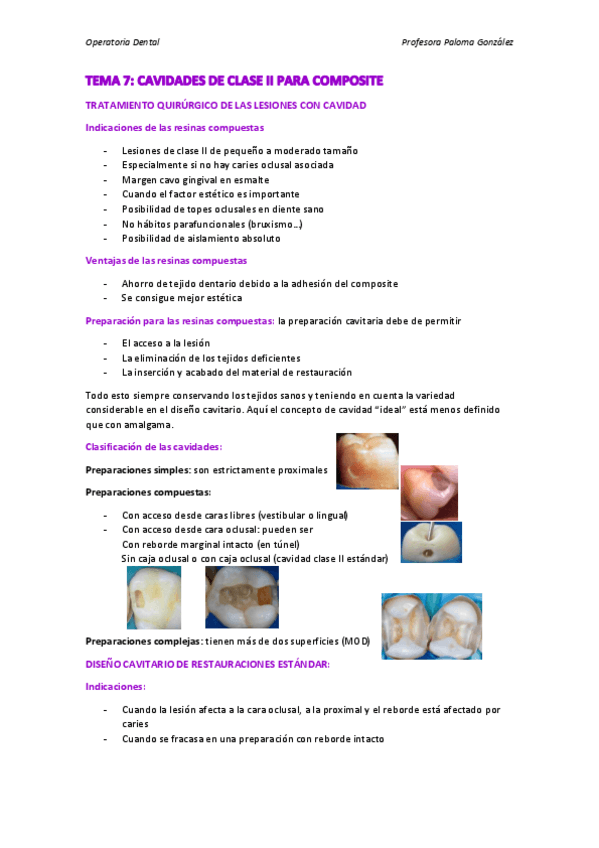 Operatoria Dental Profesora Paloma González

TEMA 7: CAVIDADES DE CLASE II PARA COMPOSITE

TRATAMIENTO QUIRÚRGICO DE LAS LESIONES CON CAVIDAD

Indicaciones de las resinas compuestas

- Lesiones de clase II de pequeño a moderado tamaño
- Especialmente si no hay caries oclusal asociada
- Margen cavo gingival en esmalte
- Cuando el factor estético es importante
- Posibilidad de topes oclusales en diente sano
- No hábitos parafuncionales (bruxismo…)
- Posibilidad de aislamiento absoluto

Ventajas de las resinas compuestas

- Ahorro de tejido dentario debido a la adhesión del composite
- Se consigue mejor estética

Preparación para las resinas compuestas: la preparación cavitaria debe de permitir

- El acceso a la lesión
- La eliminación de los tejidos deficientes
- La inserción y acabado del material de restauración

Todo esto siempre conservando los tejidos sanos y teniendo en cuenta la variedad considerable en el diseño cavitario. Aquí el concepto de cavidad "ideal" está menos definido que con amalgama.

Clasificación de las cavidades:

Preparaciones simples: son estrictamente proximales

Preparaciones compuestas:

- Con acceso desde caras libres (vestibular o lingual)
- Con acceso desde cara oclusal: pueden ser
Con reborde marginal intacto (en túnel)
Sin caja oclusal o con caja oclusal (cavidad clase II estándar)

Preparaciones complejas: tienen más de dos superficies (MOD)

DISEÑO CAVITARIO DE RESTAURACIONES ESTÁNDAR:

Indicaciones:

- Cuando la lesión afecta a la cara oclusal, a la proximal y el reborde está afectado por caries
- Cuando se fracasa en una preparación con reborde intacto